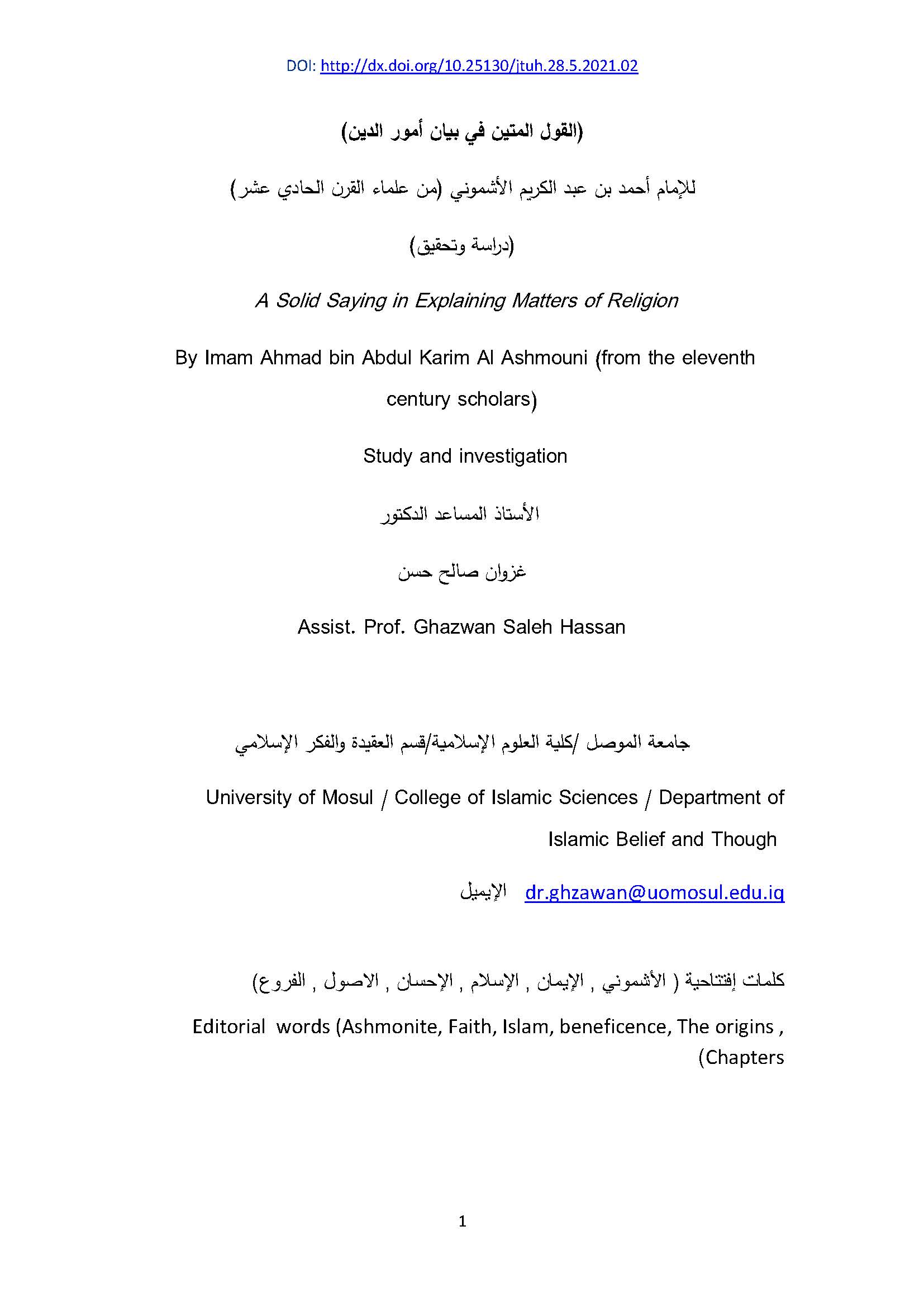 DOI: http://dx.doi.org/10.25130/jtuh.28.5.2021.02

(القول المتين في بيان أمور الدين)

للإمام أحمد بن عبد الكريم الأشموني (من علماء القرن الحادي عشر)

(دراسة وتحقيق)

A Solid Saying in Explaining Matters of Religion

By Imam Ahmad bin Abdul Karim Al Ashmouni (from the eleventh century scholars)

Study and investigation

الأستاذ المساعد الدكتور

غزوان صالح حسن

Assist. Prof. Ghazwan Saleh Hassan

جامعة الموصل /كلية العلوم الإسلامية/قسم العقيدة والفكر الإسلامي

University of Mosul / College of Islamic Sciences / Department of Islamic Belief and Though

الإيميل dr.ghzawan@uomosul.edu.iq

كلمات إفتتاحية ( الأشموني , الإيمان , الإسلام , الإحسان , الاصول , الفروع)

Editorial words (Ashmonite, Faith, Islam, beneficence, The origins , (Chapters

1